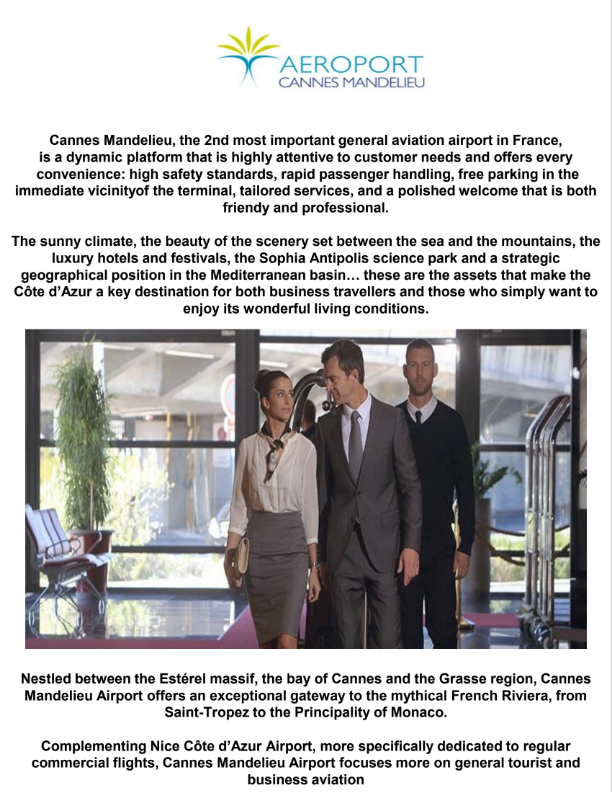 AEROPORT
CANNES MANDELIEU

Cannes Mandelieu, the 2nd most important general aviation airport in France, is a dynamic platform that is highly attentive to customer needs and offers every convenience: high safety standards, rapid passenger handling, free parking in the immediate vicinityof the terminal, tailored services, and a polished welcome that is both friendy and professional.

The sunny climate, the beauty of the scenery set between the sea and the mountains, the luxury hotels and festivals, the Sophia Antipolis science park and a strategic geographical position in the Mediterranean basin… these are the assets that make the Côte d'Azur a key destination for both business travellers and those who simply want to enjoy its wonderful living conditions.

Nestled between the Estérel massif, the bay of Cannes and the Grasse region, Cannes Mandelieu Airport offers an exceptional gateway to the mythical French Riviera, from Saint-Tropez to the Principality of Monaco.

Complementing Nice Côte d'Azur Airport, more specifically dedicated to regular commercial flights, Cannes Mandelieu Airport focuses more on general tourist and business aviation